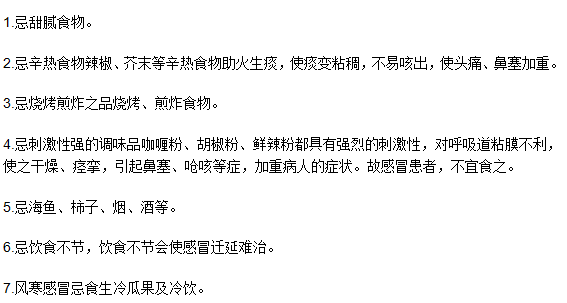 1.忌甜腻食物。

2.忌辛热食物辣椒、芥末等辛热食物助火生痰，使痰变粘稠，不易咳出，使头痛、鼻塞加重。

3.忌烧烤煎炸之品烧烤、煎炸食物。

4.忌刺激性强的调味品咖喱粉、胡椒粉、鲜辣粉都具有强烈的刺激性，对呼吸道粘膜不利，使之干燥、痉挛，引起鼻塞、呛咳等症，加重病人的症状。故感冒患者，不宜食之。

5.忌海鱼、柿子、烟、酒等。

6.忌饮食不节，饮食不节会使感冒迁延难治。

7.风寒感冒忌食生冷瓜果及冷饮。